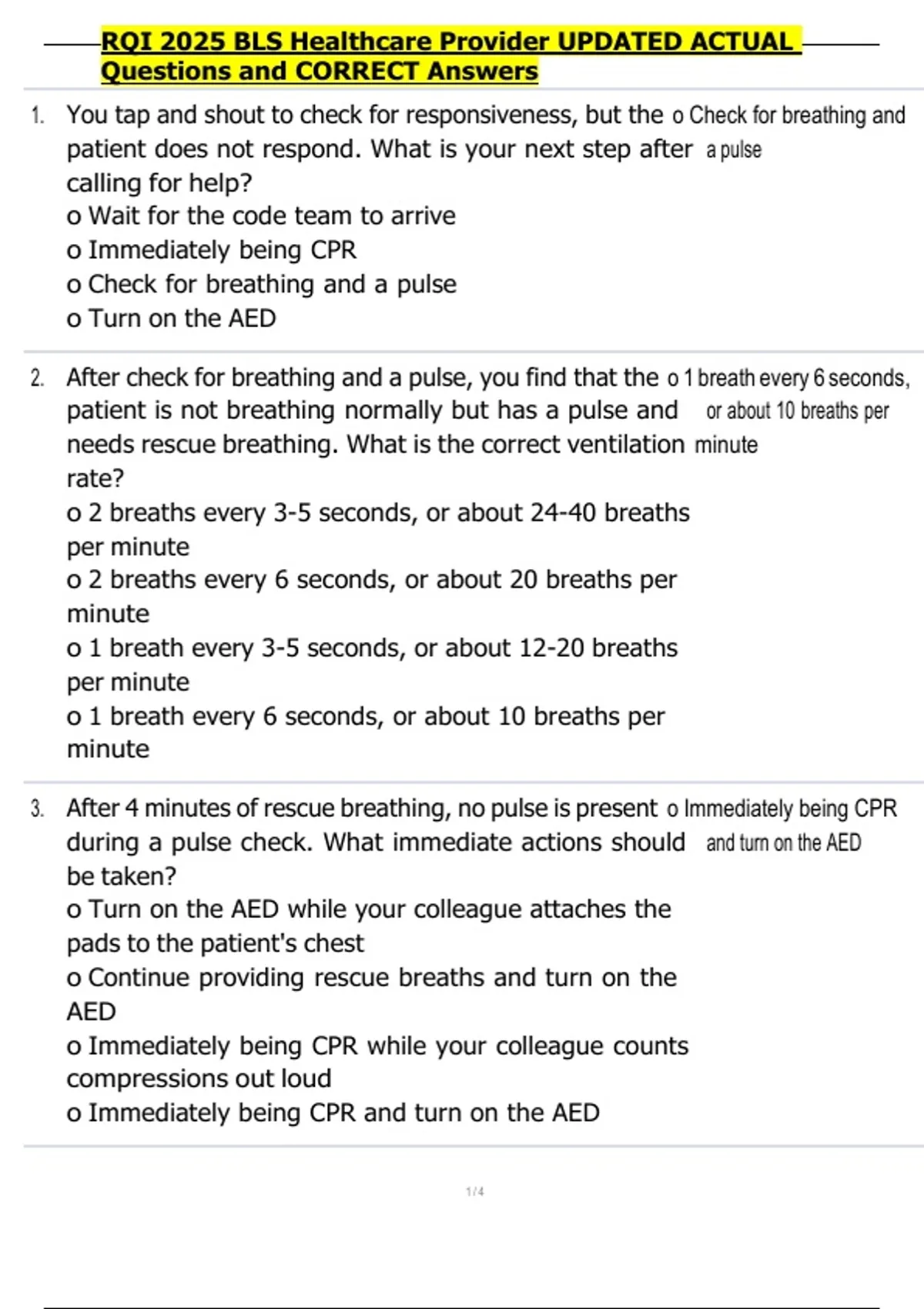 RQI 2025 BLS Healthcare Provider UPDATED ACTUAL Questions and CORRECT Answers

1. You tap and shout to check for responsiveness, but the patient does not respond. What is your next step after calling for help?
o Wait for the code team to arrive
o Immediately being CPR
o Check for breathing and a pulse
o Turn on the AED

o Check for breathing and a pulse

2. After check for breathing and a pulse, you find that the patient is not breathing normally but has a pulse and needs rescue breathing. What is the correct ventilation rate?
o 2 breaths every 3-5 seconds, or about 24-40 breaths per minute
o 2 breaths every 6 seconds, or about 20 breaths per minute
o 1 breath every 3-5 seconds, or about 12-20 breaths per minute
o 1 breath every 6 seconds, or about 10 breaths per minute

o 1 breath every 6 seconds, or about 10 breaths per minute

3. After 4 minutes of rescue breathing, no pulse is present during a pulse check. What immediate actions should be taken?
o Turn on the AED while your colleague attaches the pads to the patient's chest
o Continue providing rescue breaths and turn on the AED
o Immediately being CPR while your colleague counts compressions out loud
o Immediately being CPR and turn on the AED

o Immediately being CPR and turn on the AED

1 / 4